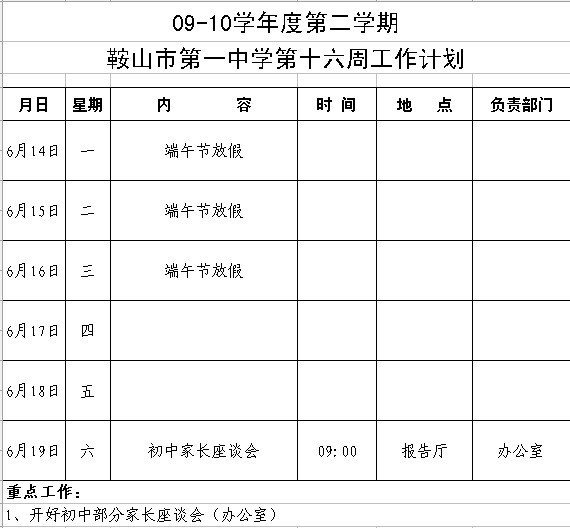 09-10学年度第二学期

鞍山市第一中学第十六周工作计划

| 月日 | 星期 | 内　　容 | 时 间 | 地　点 | 负责部门 |
|---|---|---|---|---|---|
| 6月14日 | 一 | 端午节放假 | | | |
| 6月15日 | 二 | 端午节放假 | | | |
| 6月16日 | 三 | 端午节放假 | | | |
| 6月17日 | 四 | | | | |
| 6月18日 | 五 | | | | |
| 6月19日 | 六 | 初中家长座谈会 | 09:00 | 报告厅 | 办公室 |

重点工作：

1、开好初中部分家长座谈会（办公室）